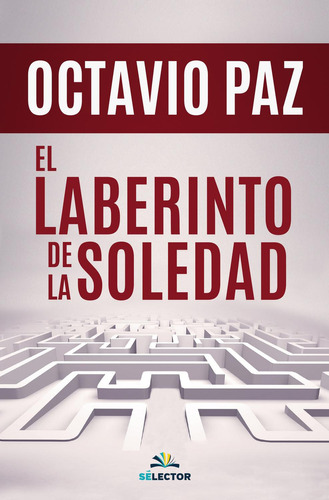 OCTAVIO PAZ

EL LABERINTO DE LA SOLEDAD

SÉLECTOR